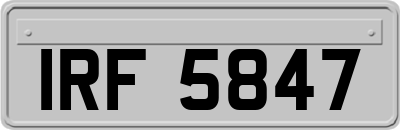 IRF 5847